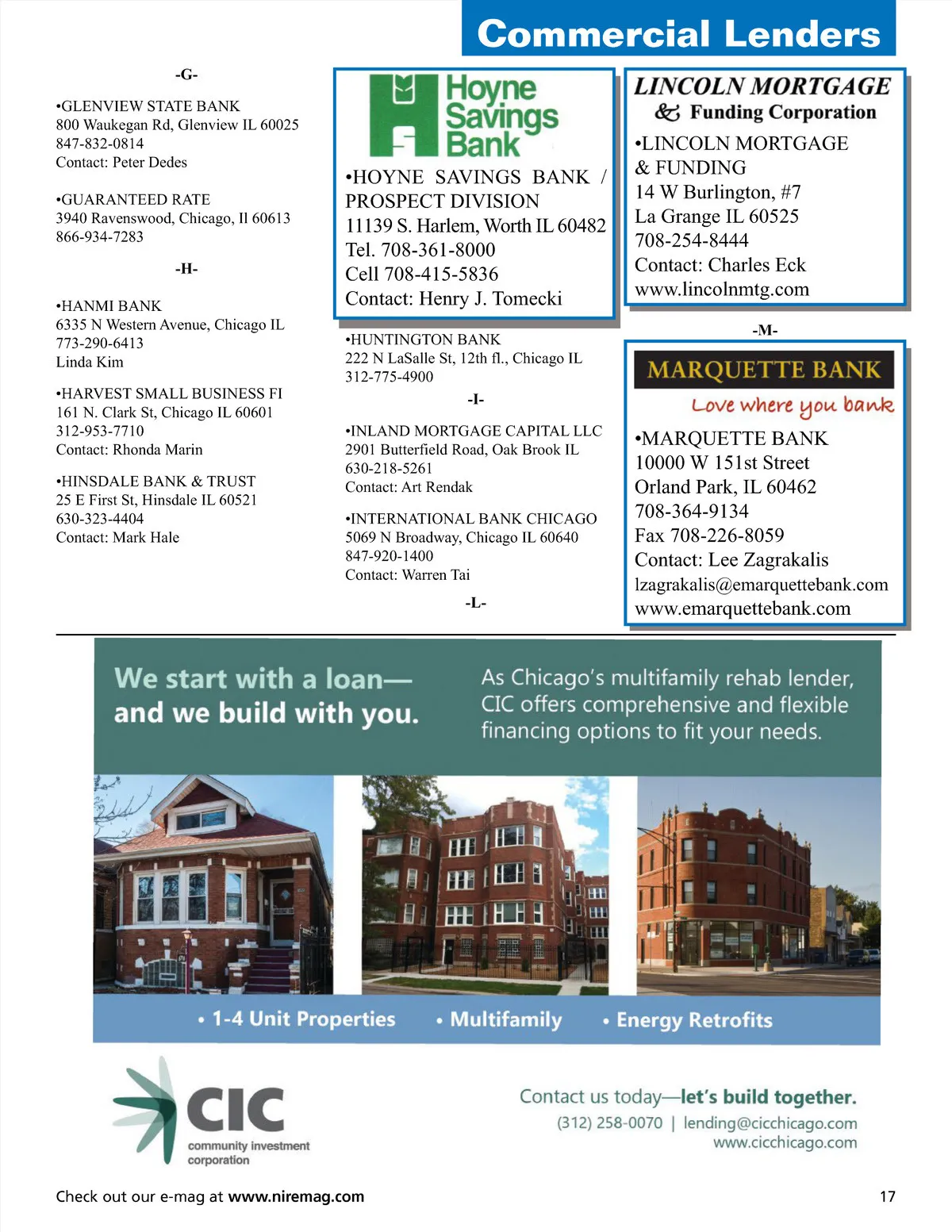 Commercial Lenders

-G-

•GLENVIEW STATE BANK
800 Waukegan Rd, Glenview IL 60025
847-832-0814
Contact: Peter Dedes

•GUARANTEED RATE
3940 Ravenswood, Chicago, Il 60613
866-934-7283

-H-

•HANMI BANK
6335 N Western Avenue, Chicago IL
773-290-6413
Linda Kim

•HARVEST SMALL BUSINESS FI
161 N. Clark St, Chicago IL 60601
312-953-7710
Contact: Rhonda Marin

•HINSDALE BANK & TRUST
25 E First St, Hinsdale IL 60521
630-323-4404
Contact: Mark Hale

Hoyne Savings Bank

•HOYNE SAVINGS BANK / PROSPECT DIVISION
11139 S. Harlem, Worth IL 60482
Tel. 708-361-8000
Cell 708-415-5836
Contact: Henry J. Tomecki

•HUNTINGTON BANK
222 N LaSalle St, 12th fl., Chicago IL
312-775-4900

-I-

•INLAND MORTGAGE CAPITAL LLC
2901 Butterfield Road, Oak Brook IL
630-218-5261
Contact: Art Rendak

•INTERNATIONAL BANK CHICAGO
5069 N Broadway, Chicago IL 60640
847-920-1400
Contact: Warren Tai

-L-

LINCOLN MORTGAGE & Funding Corporation

•LINCOLN MORTGAGE & FUNDING
14 W Burlington, #7
La Grange IL 60525
708-254-8444
Contact: Charles Eck
www.lincolnmtg.com

-M-

MARQUETTE BANK
Love where you bank

•MARQUETTE BANK
10000 W 151st Street
Orland Park, IL 60462
708-364-9134
Fax 708-226-8059
Contact: Lee Zagrakalis
lzagrakalis@emarquettebank.com
www.emarquettebank.com

We start with a loan— and we build with you.

As Chicago's multifamily rehab lender, CIC offers comprehensive and flexible financing options to fit your needs.

• 1-4 Unit Properties • Multifamily • Energy Retrofits

CIC community investment corporation

Contact us today—let's build together.
(312) 258-0070 | lending@cicchicago.com
www.cicchicago.com

Check out our e-mag at www.niremag.com

17